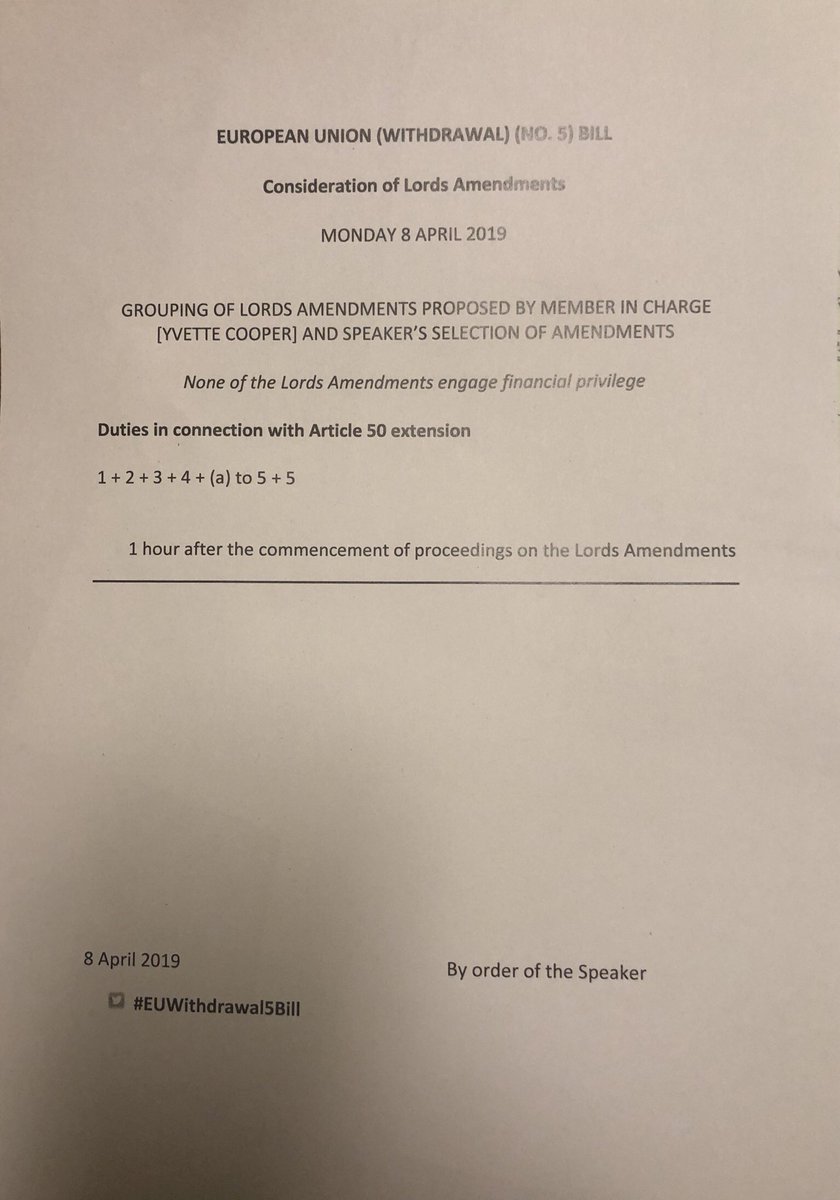 EUROPEAN UNION (WITHDRAWAL) (NO. 5) BILL

Consideration of Lords Amendments

MONDAY 8 APRIL 2019

GROUPING OF LORDS AMENDMENTS PROPOSED BY MEMBER IN CHARGE [YVETTE COOPER] AND SPEAKER'S SELECTION OF AMENDMENTS

None of the Lords Amendments engage financial privilege

Duties in connection with Article 50 extension

1 + 2 + 3 + 4 + (a) to 5 + 5

1 hour after the commencement of proceedings on the Lords Amendments

8 April 2019

By order of the Speaker

#EUWithdrawal5Bill